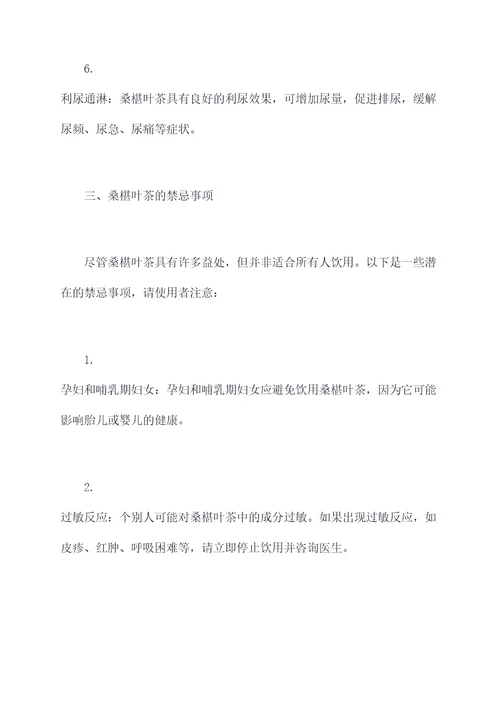 6.

利尿通淋：桑椹叶茶具有良好的利尿效果，可增加尿量，促进排尿，缓解尿频、尿急、尿痛等症状。

三、桑椹叶茶的禁忌事项

尽管桑椹叶茶具有许多益处，但并非适合所有人饮用。以下是一些潜在的禁忌事项，请使用者注意：

1.

孕妇和哺乳期妇女：孕妇和哺乳期妇女应避免饮用桑椹叶茶，因为它可能影响胎儿或婴儿的健康。

2.

过敏反应：个别人可能对桑椹叶茶中的成分过敏。如果出现过敏反应，如皮疹、红肿、呼吸困难等，请立即停止饮用并咨询医生。